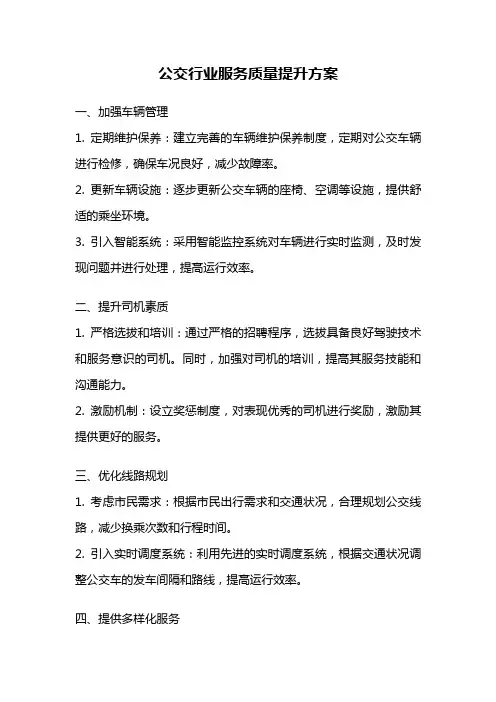 公交行业服务质量提升方案

一、加强车辆管理

1. 定期维护保养：建立完善的车辆维护保养制度，定期对公交车辆进行检修，确保车况良好，减少故障率。

2. 更新车辆设施：逐步更新公交车辆的座椅、空调等设施，提供舒适的乘坐环境。

3. 引入智能系统：采用智能监控系统对车辆进行实时监测，及时发现问题并进行处理，提高运行效率。

二、提升司机素质

1. 严格选拔和培训：通过严格的招聘程序，选拔具备良好驾驶技术和服务意识的司机。同时，加强对司机的培训，提高其服务技能和沟通能力。

2. 激励机制：设立奖惩制度，对表现优秀的司机进行奖励，激励其提供更好的服务。

三、优化线路规划

1. 考虑市民需求：根据市民出行需求和交通状况，合理规划公交线路，减少换乘次数和行程时间。

2. 引入实时调度系统：利用先进的实时调度系统，根据交通状况调整公交车的发车间隔和路线，提高运行效率。

四、提供多样化服务